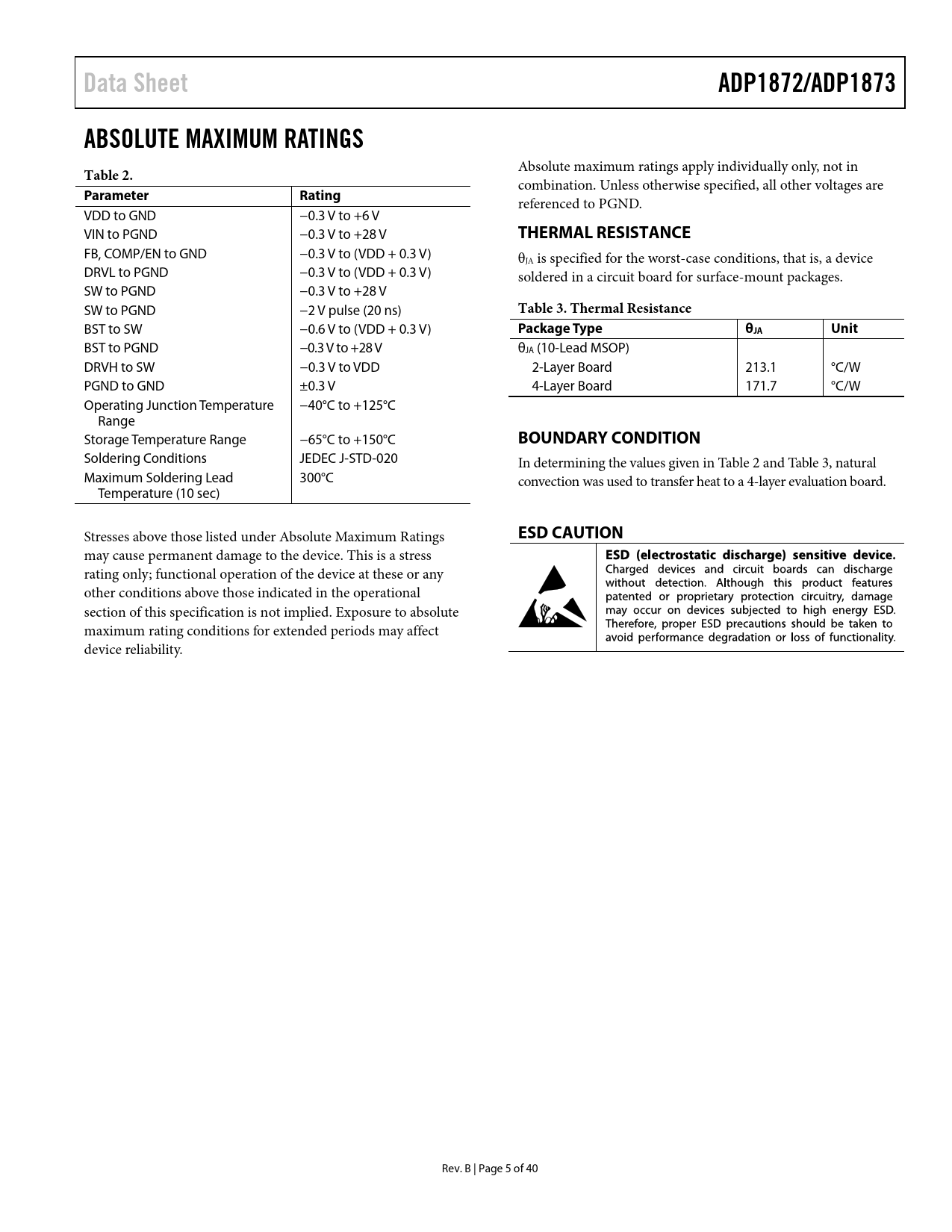 Data Sheet ADP1872/ADP1873

ABSOLUTE MAXIMUM RATINGS

Table 2.

| Parameter | Rating |
|---|---|
| VDD to GND | −0.3 V to +6 V |
| VIN to PGND | −0.3 V to +28 V |
| FB, COMP/EN to GND | −0.3 V to (VDD + 0.3 V) |
| DRVL to PGND | −0.3 V to (VDD + 0.3 V) |
| SW to PGND | −0.3 V to +28 V |
| SW to PGND | −2 V pulse (20 ns) |
| BST to SW | −0.6 V to (VDD + 0.3 V) |
| BST to PGND | −0.3 V to +28 V |
| DRVH to SW | −0.3 V to VDD |
| PGND to GND | ±0.3 V |
| Operating Junction Temperature Range | −40°C to +125°C |
| Storage Temperature Range | −65°C to +150°C |
| Soldering Conditions | JEDEC J-STD-020 |
| Maximum Soldering Lead Temperature (10 sec) | 300°C |

Stresses above those listed under Absolute Maximum Ratings may cause permanent damage to the device. This is a stress rating only; functional operation of the device at these or any other conditions above those indicated in the operational section of this specification is not implied. Exposure to absolute maximum rating conditions for extended periods may affect device reliability.

Absolute maximum ratings apply individually only, not in combination. Unless otherwise specified, all other voltages are referenced to PGND.

THERMAL RESISTANCE

$\theta_{JA}$ is specified for the worst-case conditions, that is, a device soldered in a circuit board for surface-mount packages.

Table 3. Thermal Resistance

| Package Type | $\theta_{JA}$ | Unit |
|---|---|---|
| $\theta_{JA}$ (10-Lead MSOP) | | |
| 2-Layer Board | 213.1 | °C/W |
| 4-Layer Board | 171.7 | °C/W |

BOUNDARY CONDITION

In determining the values given in Table 2 and Table 3, natural convection was used to transfer heat to a 4-layer evaluation board.

ESD CAUTION

ESD (electrostatic discharge) sensitive device. Charged devices and circuit boards can discharge without detection. Although this product features patented or proprietary protection circuitry, damage may occur on devices subjected to high energy ESD. Therefore, proper ESD precautions should be taken to avoid performance degradation or loss of functionality.

Rev. B | Page 5 of 40